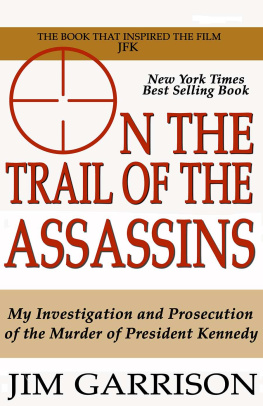 THE BOOK THAT INSPIRED THE FILM
JFK

New York Times
Best Selling Book

ON THE
TRAIL OF THE
ASSASSINS

My Investigation and Prosecution of the Murder of President Kennedy

JIM GARRISON